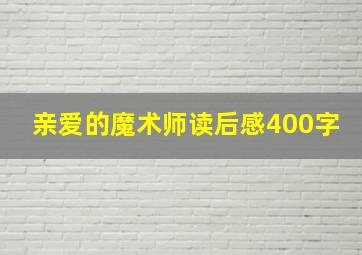 亲爱的魔术师读后感400字